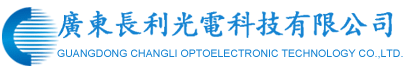 廣東長利光電科技有限公司
GUANGDONG CHANGLI OPTOELECTRONIC TECHNOLOGY CO.,LTD.